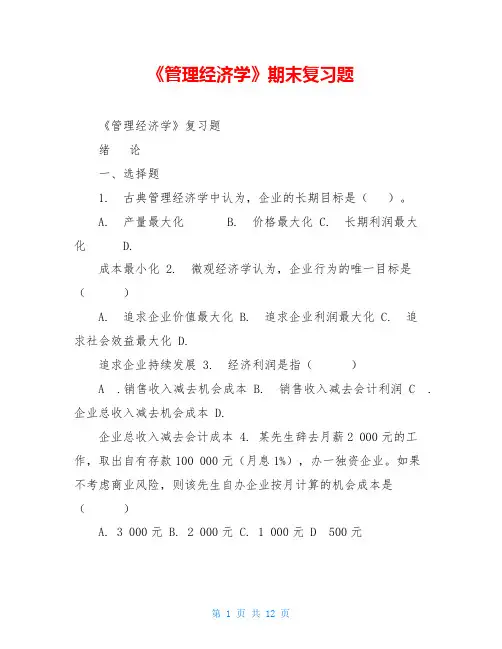 《管理经济学》期末复习题

《管理经济学》复习题

绪　论

一、选择题

1.　古典管理经济学中认为，企业的长期目标是（　）。

A.　产量最大化　　B.　价格最大化 C.　长期利润最大化　　D.

成本最小化 2.　微观经济学认为，企业行为的唯一目标是（　　）

A.　追求企业价值最大化 B.　追求企业利润最大化 C.　追求社会效益最大化 D.

追求企业持续发展 3.　经济利润是指（　　）

A　. 销售收入减去机会成本 B.　销售收入减去会计利润 C　. 企业总收入减去机会成本 D.

企业总收入减去会计成本 4. 某先生辞去月薪 2 000 元的工作，取出自有存款 100 000 元（月息 1%），办一独资企业。如果不考虑商业风险，则该先生自办企业按月计算的机会成本是（　　）

A. 3 000 元 B. 2 000 元 C. 1 000 元 D　500 元

第 1 页 共 12 页